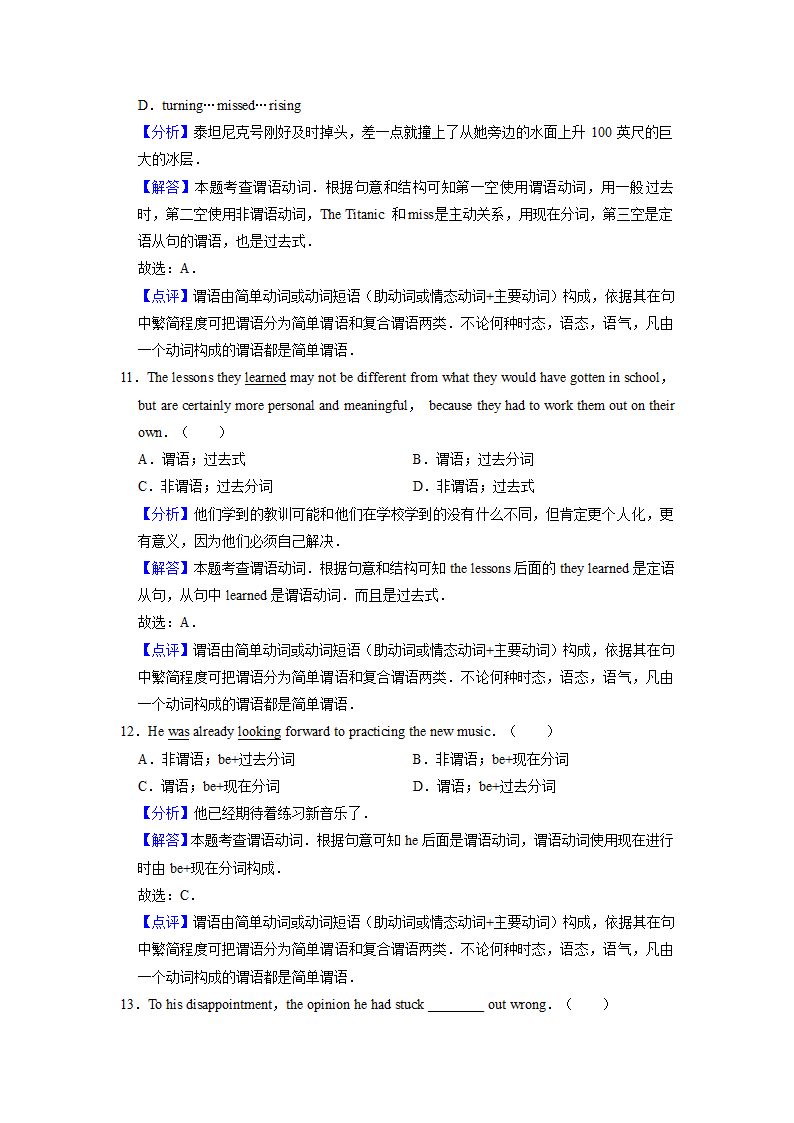 D．turning…missed…rising

【分析】泰坦尼克号刚好及时掉头，差一点就撞上了从她旁边的水面上升 100 英尺的巨大的冰层．

【解答】本题考查谓语动词．根据句意和结构可知第一空使用谓语动词，用一般过去时，第二空使用非谓语动词，The Titanic 和miss是主动关系，用现在分词，第三空是定语从句的谓语，也是过去式．

故选：A．

【点评】谓语由简单动词或动词短语（助动词或情态动词+主要动词）构成，依据其在句中繁简程度可把谓语分为简单谓语和复合谓语两类．不论何种时态，语态，语气，凡由一个动词构成的谓语都是简单谓语．

11．The lessons they learned may not be different from what they would have gotten in school，but are certainly more personal and meaningful， because they had to work them out on their own．（　　）

A．谓语；过去式
B．谓语；过去分词
C．非谓语；过去分词
D．非谓语；过去式

【分析】他们学到的教训可能和他们在学校学到的没有什么不同，但肯定更个人化，更有意义，因为他们必须自己解决．

【解答】本题考查谓语动词．根据句意和结构可知 the lessons 后面的 they learned 是定语从句，从句中 learned 是谓语动词．而且是过去式．

故选：A．

【点评】谓语由简单动词或动词短语（助动词或情态动词+主要动词）构成，依据其在句中繁简程度可把谓语分为简单谓语和复合谓语两类．不论何种时态，语态，语气，凡由一个动词构成的谓语都是简单谓语．

12．He was already looking forward to practicing the new music．（　　）

A．非谓语；be+过去分词
B．非谓语；be+现在分词
C．谓语；be+现在分词
D．谓语；be+过去分词

【分析】他已经期待着练习新音乐了．

【解答】本题考查谓语动词．根据句意可知 he 后面是谓语动词，谓语动词使用现在进行时由 be+现在分词构成．

故选：C．

【点评】谓语由简单动词或动词短语（助动词或情态动词+主要动词）构成，依据其在句中繁简程度可把谓语分为简单谓语和复合谓语两类．不论何种时态，语态，语气，凡由一个动词构成的谓语都是简单谓语．

13．To his disappointment，the opinion he had stuck ________ out wrong．（　　）